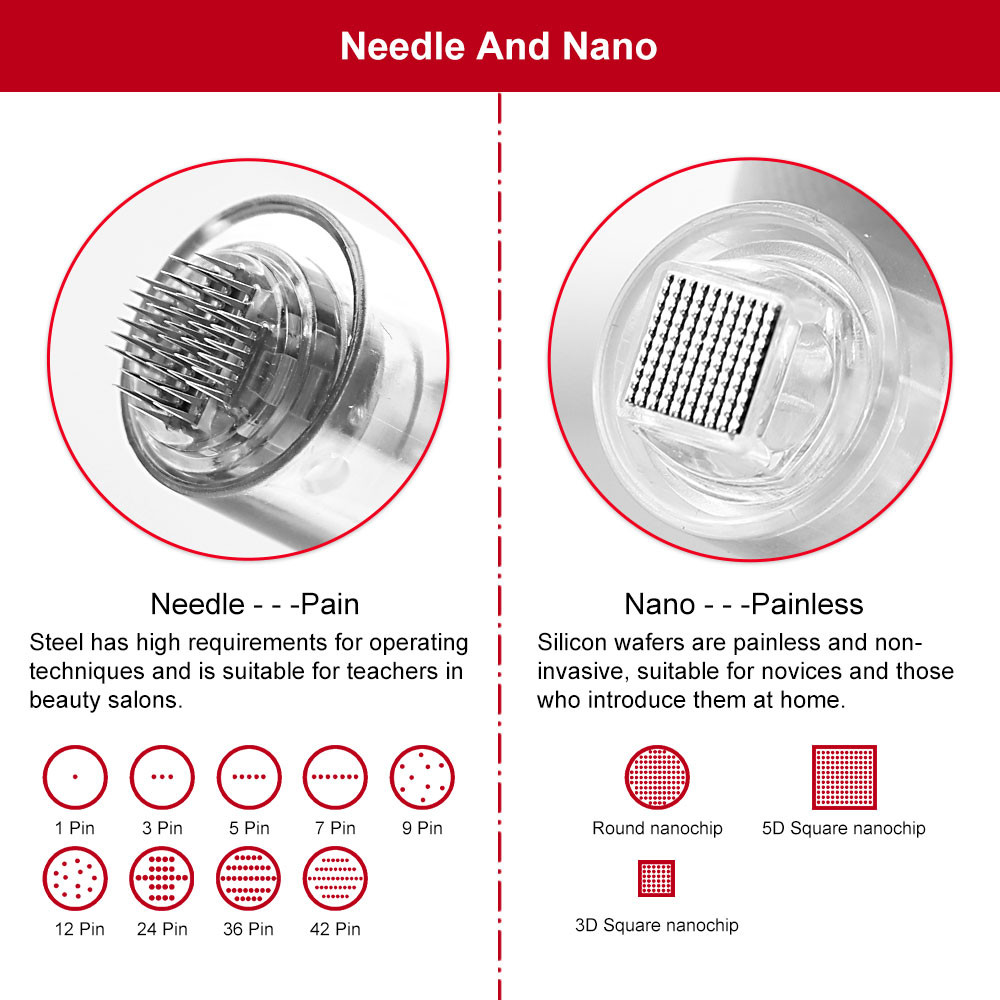 Needle And Nano

Needle - - -Pain

Steel has high requirements for operating techniques and is suitable for teachers in beauty salons.

1 Pin
3 Pin
5 Pin
7 Pin
9 Pin
12 Pin
24 Pin
36 Pin
42 Pin

Nano - - -Painless

Silicon wafers are painless and non-invasive, suitable for novices and those who introduce them at home.

Round nanochip
5D Square nanochip
3D Square nanochip